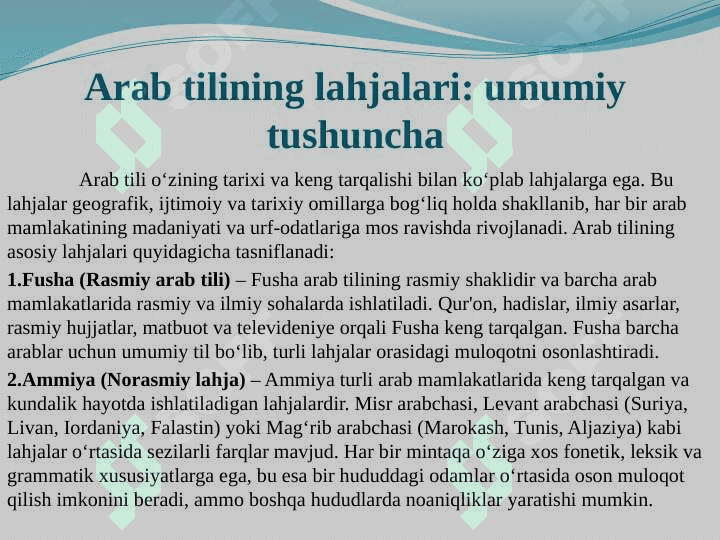 Arab tilining lahjalari: umumiy tushuncha

Arab tili o‘zining tarixi va keng tarqalishi bilan ko‘plab lahjalarga ega. Bu lahjalar geografik, ijtimoiy va tarixiy omillarga bog‘liq holda shakllanib, har bir arab mamlakatining madaniyati va urf-odatlariga mos ravishda rivojlanadi. Arab tilining asosiy lahjalari quyidagicha tasniflanadi:

1.Fusha (Rasmiy arab tili) – Fusha arab tilining rasmiy shaklidir va barcha arab mamlakatlarida rasmiy va ilmiy sohalarda ishlatiladi. Qur'on, hadislar, ilmiy asarlar, rasmiy hujjatlar, matbuot va televideniye orqali Fusha keng tarqalgan. Fusha barcha arablar uchun umumiy til bo‘lib, turli lahjalar orasidagi muloqotni osonlashtiradi.

2.Ammiya (Norasmiy lahja) – Ammiya turli arab mamlakatlarida keng tarqalgan va kundalik hayotda ishlatiladigan lahjalardir. Misr arabchasi, Levant arabchasi (Suriya, Livan, Iordaniya, Falastin) yoki Mag‘rib arabchasi (Marokash, Tunis, Aljaziya) kabi lahjalar o‘rtasida sezilarli farqlar mavjud. Har bir mintaqa o‘ziga xos fonetik, leksik va grammatik xususiyatlarga ega, bu esa bir hududdagi odamlar o‘rtasida oson muloqot qilish imkonini beradi, ammo boshqa hududlarda noaniqliklar yaratishi mumkin.